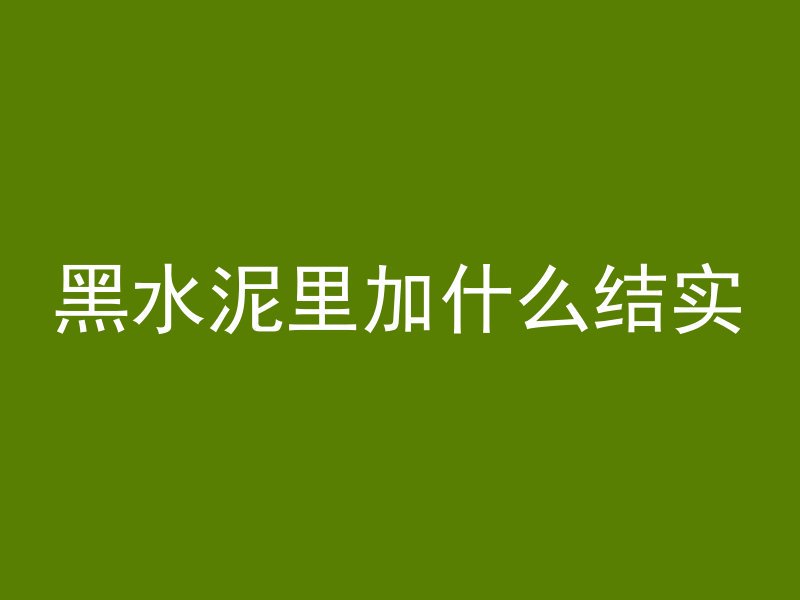 黑水泥里加什么结实